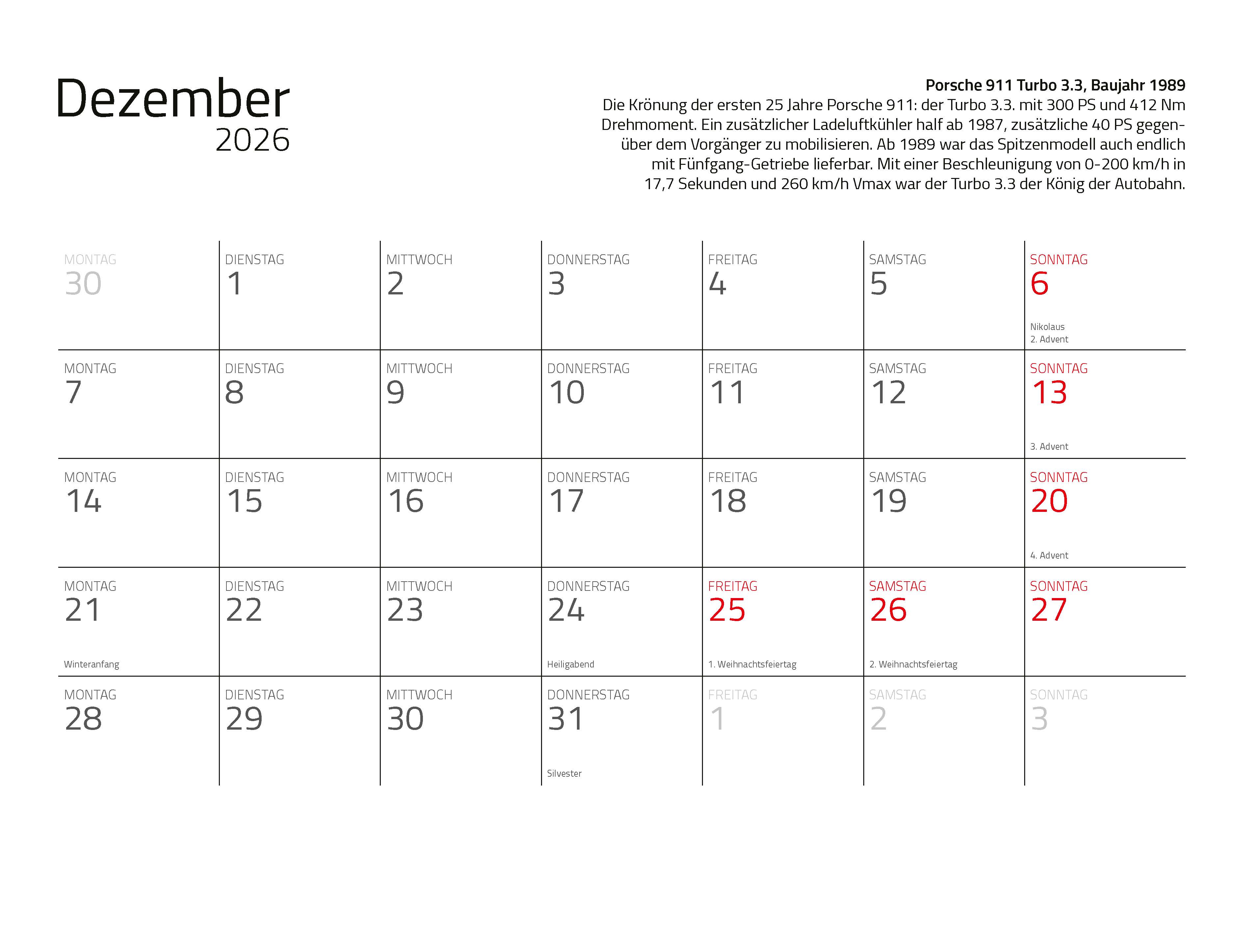 Dezember
2026

**Porsche 911 Turbo 3.3, Baujahr 1989**
Die Krönung der ersten 25 Jahre Porsche 911: der Turbo 3.3. mit 300 PS und 412 Nm Drehmoment. Ein zusätzlicher Ladeluftkühler half ab 1987, zusätzliche 40 PS gegenüber dem Vorgänger zu mobilisieren. Ab 1989 war das Spitzenmodell auch endlich mit Fünfgang-Getriebe lieferbar. Mit einer Beschleunigung von 0-200 km/h in 17,7 Sekunden und 260 km/h Vmax war der Turbo 3.3 der König der Autobahn.

| MONTAG 30 | DIENSTAG 1 | MITTWOCH 2 | DONNERSTAG 3 | FREITAG 4 | SAMSTAG 5 | SONNTAG 6 Nikolaus 2. Advent |
|---|---|---|---|---|---|---|
| MONTAG 7 | DIENSTAG 8 | MITTWOCH 9 | DONNERSTAG 10 | FREITAG 11 | SAMSTAG 12 | SONNTAG 13 3. Advent |
| MONTAG 14 | DIENSTAG 15 | MITTWOCH 16 | DONNERSTAG 17 | FREITAG 18 | SAMSTAG 19 | SONNTAG 20 4. Advent |
| MONTAG 21 Winteranfang | DIENSTAG 22 | MITTWOCH 23 | DONNERSTAG 24 Heiligabend | FREITAG 25 1. Weihnachtsfeiertag | SAMSTAG 26 2. Weihnachtsfeiertag | SONNTAG 27 |
| MONTAG 28 | DIENSTAG 29 | MITTWOCH 30 | DONNERSTAG 31 Silvester | FREITAG 1 | SAMSTAG 2 | SONNTAG 3 |